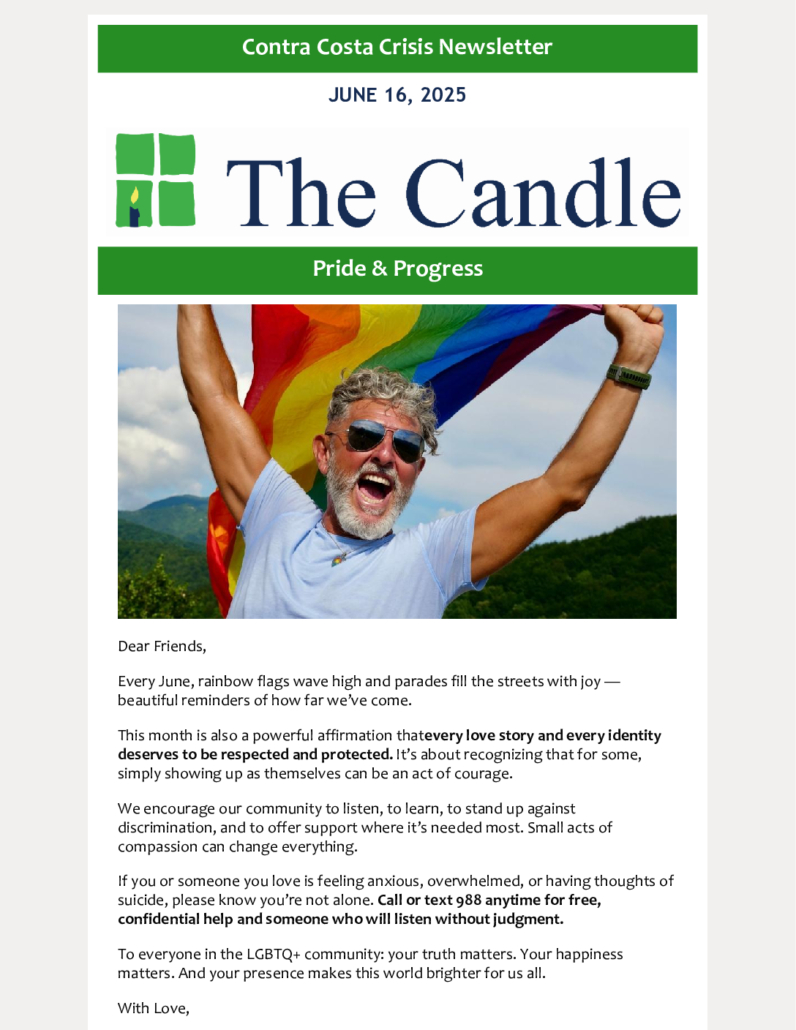 Contra Costa Crisis Newsletter

JUNE 16, 2025

The Candle

Pride & Progress

Dear Friends,

Every June, rainbow flags wave high and parades fill the streets with joy — beautiful reminders of how far we've come.

This month is also a powerful affirmation thatevery love story and every identity deserves to be respected and protected. It's about recognizing that for some, simply showing up as themselves can be an act of courage.

We encourage our community to listen, to learn, to stand up against discrimination, and to offer support where it's needed most. Small acts of compassion can change everything.

If you or someone you love is feeling anxious, overwhelmed, or having thoughts of suicide, please know you're not alone. Call or text 988 anytime for free, confidential help and someone who will listen without judgment.

To everyone in the LGBTQ+ community: your truth matters. Your happiness matters. And your presence makes this world brighter for us all.

With Love,